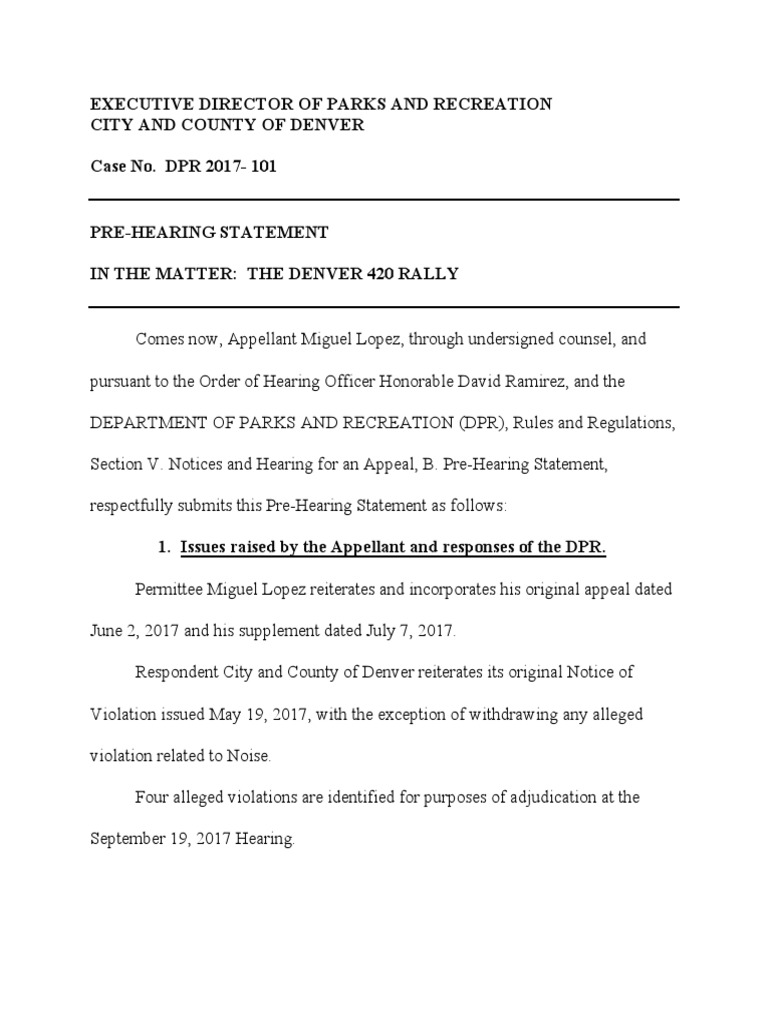 EXECUTIVE DIRECTOR OF PARKS AND RECREATION
CITY AND COUNTY OF DENVER

Case No. DPR 2017- 101

PRE-HEARING STATEMENT

IN THE MATTER: THE DENVER 420 RALLY

Comes now, Appellant Miguel Lopez, through undersigned counsel, and pursuant to the Order of Hearing Officer Honorable David Ramirez, and the DEPARTMENT OF PARKS AND RECREATION (DPR), Rules and Regulations, Section V. Notices and Hearing for an Appeal, B. Pre-Hearing Statement, respectfully submits this Pre-Hearing Statement as follows:

1. Issues raised by the Appellant and responses of the DPR.

Permittee Miguel Lopez reiterates and incorporates his original appeal dated June 2, 2017 and his supplement dated July 7, 2017.

Respondent City and County of Denver reiterates its original Notice of Violation issued May 19, 2017, with the exception of withdrawing any alleged violation related to Noise.

Four alleged violations are identified for purposes of adjudication at the September 19, 2017 Hearing.